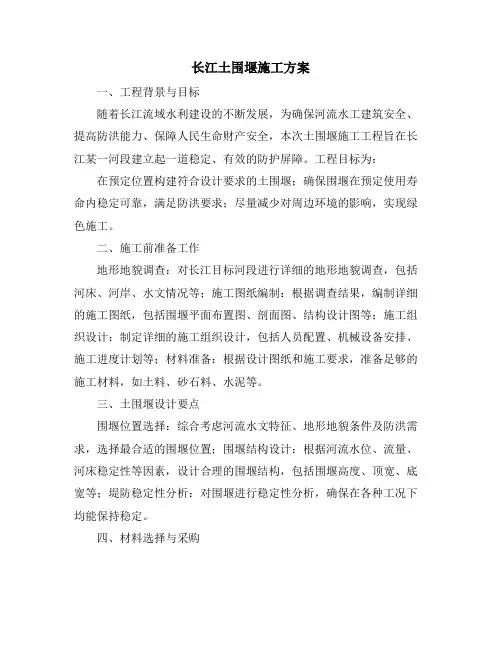 长江土围堰施工方案

一、工程背景与目标

随着长江流域水利建设的不断发展，为确保河流水工建筑安全、提高防洪能力、保障人民生命财产安全，本次土围堰施工工程旨在长江某一河段建立起一道稳定、有效的防护屏障。工程目标为：

在预定位置构建符合设计要求的土围堰；确保围堰在预定使用寿命内稳定可靠，满足防洪要求；尽量减少对周边环境的影响，实现绿色施工。

二、施工前准备工作

地形地貌调查：对长江目标河段进行详细的地形地貌调查，包括河床、河岸、水文情况等；施工图纸编制：根据调查结果，编制详细的施工图纸，包括围堰平面布置图、剖面图、结构设计图等；施工组织设计：制定详细的施工组织设计，包括人员配置、机械设备安排、施工进度计划等；材料准备：根据设计图纸和施工要求，准备足够的施工材料，如土料、砂石料、水泥等。

三、土围堰设计要点

围堰位置选择：综合考虑河流水文特征、地形地貌条件及防洪需求，选择最合适的围堰位置；围堰结构设计：根据河流水位、流量、河床稳定性等因素，设计合理的围堰结构，包括围堰高度、顶宽、底宽等；堤防稳定性分析：对围堰进行稳定性分析，确保在各种工况下均能保持稳定。

四、材料选择与采购